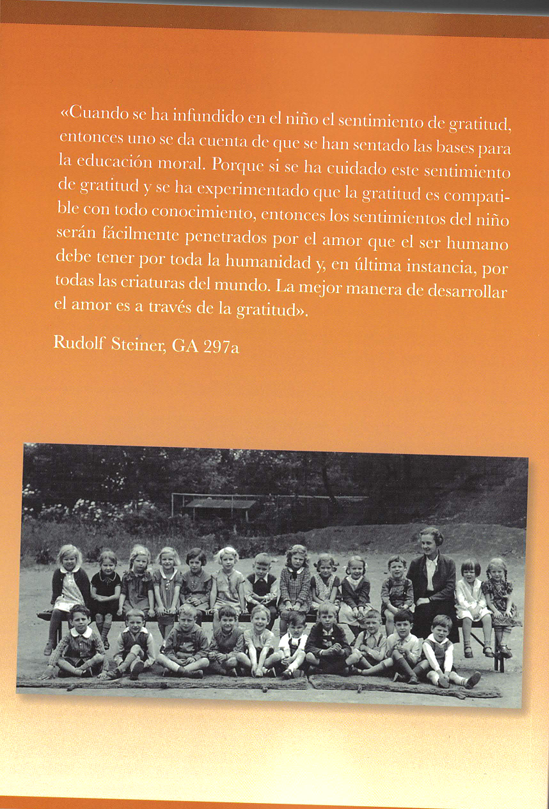 «Cuando se ha infundido en el niño el sentimiento de gratitud, entonces uno se da cuenta de que se han sentado las bases para la educación moral. Porque si se ha cuidado este sentimiento de gratitud y se ha experimentado que la gratitud es compatible con todo conocimiento, entonces los sentimientos del niño serán fácilmente penetrados por el amor que el ser humano debe tener por toda la humanidad y, en última instancia, por todas las criaturas del mundo. La mejor manera de desarrollar el amor es a través de la gratitud».

Rudolf Steiner, GA 297a